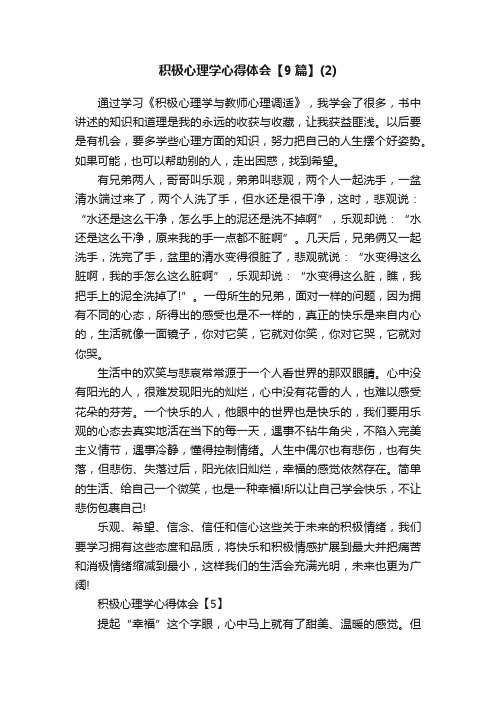 积极心理学心得体会【9篇】(2)

通过学习《积极心理学与教师心理调适》，我学会了很多，书中讲述的知识和道理是我的永远的收获与收藏，让我获益匪浅。以后要是有机会，要多学些心理方面的知识，努力把自己的人生摆个好姿势。如果可能，也可以帮助别的人，走出困惑，找到希望。

有兄弟两人，哥哥叫乐观，弟弟叫悲观，两个人一起洗手，一盆清水端过来了，两个人洗了手，但水还是很干净，这时，悲观说：“水还是这么干净，怎么手上的泥还是洗不掉啊”，乐观却说：“水还是这么干净，原来我的手一点都不脏啊”。几天后，兄弟俩又一起洗手，洗完了手，盆里的清水变得很脏了，悲观就说：“水变得这么脏啊，我的手怎么这么脏啊”，乐观却说：“水变得这么脏，瞧，我把手上的泥全洗掉了!”。一母所生的兄弟，面对一样的问题，因为拥有不同的心态，所得出的感受也是不一样的，真正的快乐是来自内心的，生活就像一面镜子，你对它笑，它就对你笑，你对它哭，它就对你哭。

生活中的欢笑与悲哀常常源于一个人看世界的那双眼睛。心中没有阳光的人，很难发现阳光的灿烂，心中没有花香的人，也难以感受花朵的芬芳。一个快乐的人，他眼中的世界也是快乐的，我们要用乐观的心态去真实地活在当下的每一天，遇事不钻牛角尖，不陷入完美主义情节，遇事冷静，懂得控制情绪。人生中偶尔也有悲伤，也有失落，但悲伤、失落过后，阳光依旧灿烂，幸福的感觉依然存在。简单的生活、给自己一个微笑，也是一种幸福!所以让自己学会快乐，不让悲伤包裹自己!

乐观、希望、信念、信任和信心这些关于未来的积极情绪，我们要学习拥有这些态度和品质，将快乐和积极情感扩展到最大并把痛苦和消极情绪缩减到最小，这样我们的生活会充满光明，未来也更为广阔!

积极心理学心得体会【5】

提起“幸福”这个字眼，心中马上就有了甜美、温暖的感觉。但